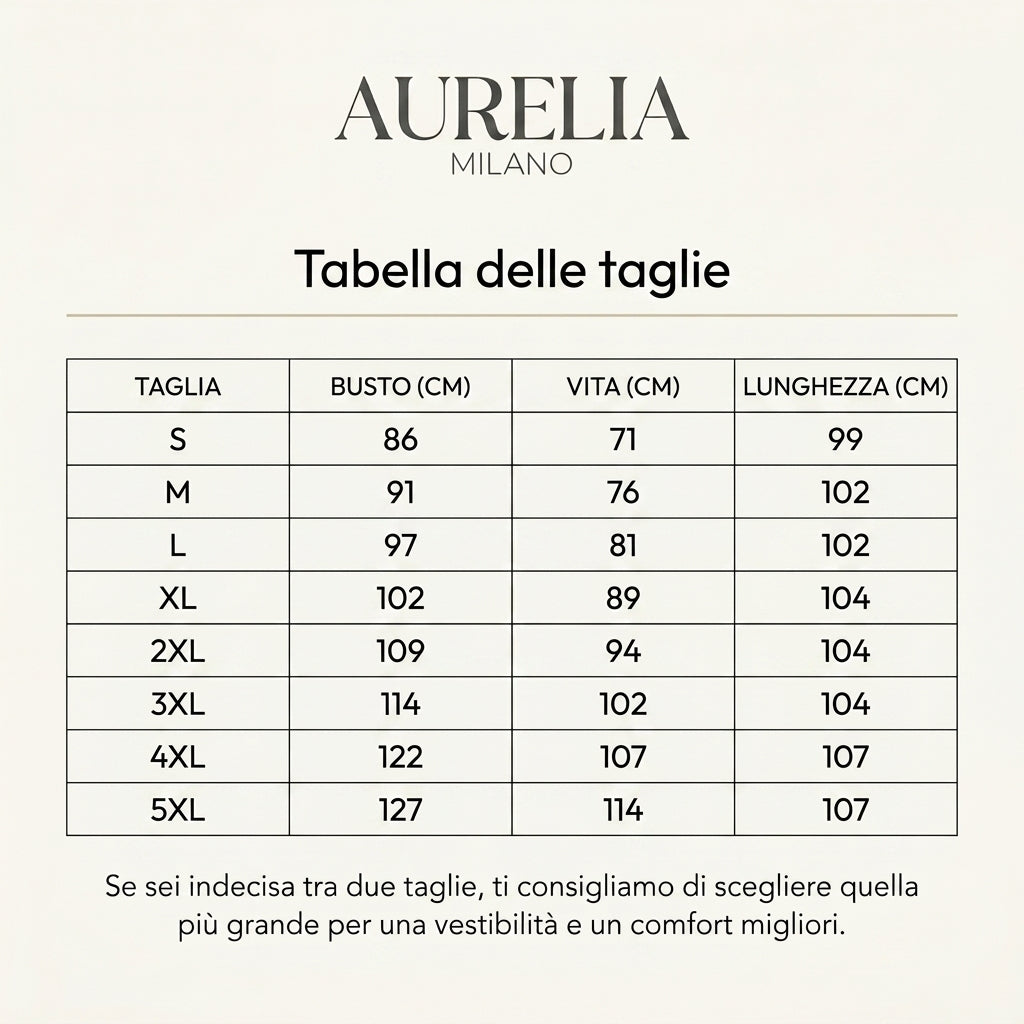 AURELIA
MILANO

Tabella delle taglie

| TAGLIA | BUSTO (CM) | VITA (CM) | LUNGHEZZA (CM) |
|---|---|---|---|
| S | 86 | 71 | 99 |
| M | 91 | 76 | 102 |
| L | 97 | 81 | 102 |
| XL | 102 | 89 | 104 |
| 2XL | 109 | 94 | 104 |
| 3XL | 114 | 102 | 104 |
| 4XL | 122 | 107 | 107 |
| 5XL | 127 | 114 | 107 |

Se sei indecisa tra due taglie, ti consigliamo di scegliere quella più grande per una vestibilità e un comfort migliori.